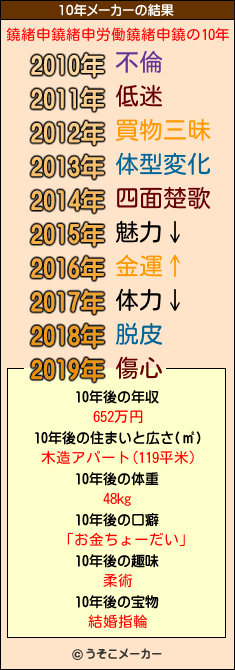 10年メーカーの結果

鐃緒申鐃緒申労働鐃緒申鐃の10年

2010年 不倫
2011年 低迷
2012年 買物三昧
2013年 体型変化
2014年 四面楚歌
2015年 魅力↓
2016年 金運↑
2017年 体力↓
2018年 脱皮
2019年 傷心

10年後の年収
652万円
10年後の住まいと広さ(㎡)
木造アパート(119平米)
10年後の体重
48kg
10年後の口癖
「お金ちょーだい」
10年後の趣味
柔術
10年後の宝物
結婚指輪

© うそこメーカー